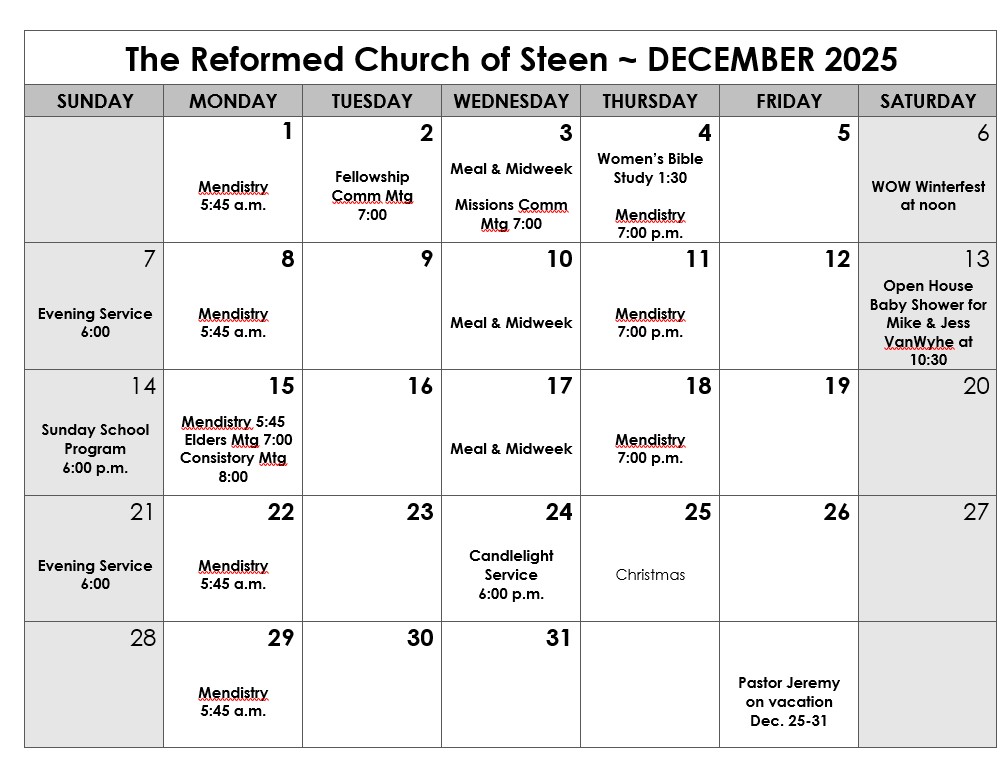 The Reformed Church of Steen ~ DECEMBER 2025

| SUNDAY | MONDAY | TUESDAY | WEDNESDAY | THURSDAY | FRIDAY | SATURDAY |
|---|---|---|---|---|---|---|
| | 1 Mendistry 5:45 a.m. | 2 Fellowship Comm Mtg 7:00 | 3 Meal & Midweek Missions Comm Mtg 7:00 | 4 Women's Bible Study 1:30 Mendistry 7:00 p.m. | 5 | 6 WOW Winterfest at noon |
| 7 Evening Service 6:00 | 8 Mendistry 5:45 a.m. | 9 | 10 Meal & Midweek | 11 Mendistry 7:00 p.m. | 12 | 13 Open House Baby Shower for Mike & Jess VanWyhe at 10:30 |
| 14 Sunday School Program 6:00 p.m. | 15 Mendistry 5:45 Elders Mtg 7:00 Consistory Mtg 8:00 | 16 | 17 Meal & Midweek | 18 Mendistry 7:00 p.m. | 19 | 20 |
| 21 Evening Service 6:00 | 22 Mendistry 5:45 a.m. | 23 | 24 Candlelight Service 6:00 p.m. | 25 Christmas | 26 | 27 |
| 28 | 29 Mendistry 5:45 a.m. | 30 | 31 | | Pastor Jeremy on vacation Dec. 25-31 | |